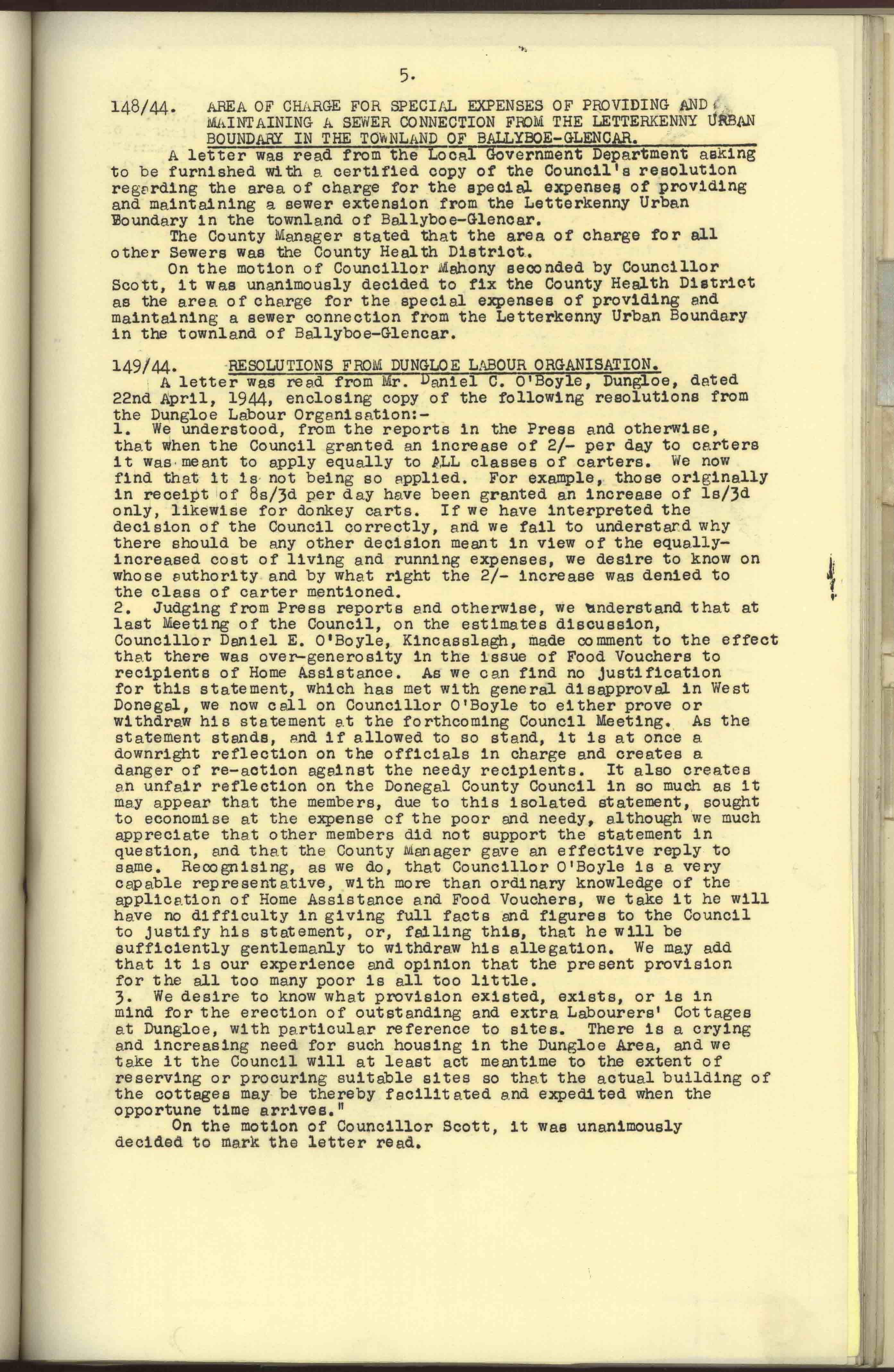 5.

148/44. AREA OF CHARGE FOR SPECIAL EXPENSES OF PROVIDING AND MAINTAINING A SEWER CONNECTION FROM THE LETTERKENNY URBAN BOUNDARY IN THE TOWNLAND OF BALLYBOE-GLENCAR.

A letter was read from the Local Government Department asking to be furnished with a certified copy of the Council's resolution regarding the area of charge for the special expenses of providing and maintaining a sewer extension from the Letterkenny Urban Boundary in the townland of Ballyboe-Glencar.

The County Manager stated that the area of charge for all other Sewers was the County Health District.

On the motion of Councillor Mahony seconded by Councillor Scott, it was unanimously decided to fix the County Health District as the area of charge for the special expenses of providing and maintaining a sewer connection from the Letterkenny Urban Boundary in the townland of Ballyboe-Glencar.

149/44. RESOLUTIONS FROM DUNGLOE LABOUR ORGANISATION.

A letter was read from Mr. Daniel C. O'Boyle, Dungloe, dated 22nd April, 1944, enclosing copy of the following resolutions from the Dungloe Labour Organisation:-

1. We understood, from the reports in the Press and otherwise, that when the Council granted an increase of 2/- per day to carters it was meant to apply equally to ALL classes of carters. We now find that it is not being so applied. For example, those originally in receipt of 8s/3d per day have been granted an increase of 1s/3d only, likewise for donkey carts. If we have interpreted the decision of the Council correctly, and we fail to understand why there should be any other decision meant in view of the equally-increased cost of living and running expenses, we desire to know on whose authority and by what right the 2/- increase was denied to the class of carter mentioned.

2. Judging from Press reports and otherwise, we understand that at last Meeting of the Council, on the estimates discussion, Councillor Daniel E. O'Boyle, Kincasslagh, made comment to the effect that there was over-generosity in the issue of Food Vouchers to recipients of Home Assistance. As we can find no justification for this statement, which has met with general disapproval in West Donegal, we now call on Councillor O'Boyle to either prove or withdraw his statement at the forthcoming Council Meeting. As the statement stands, and if allowed to so stand, it is at once a downright reflection on the officials in charge and creates a danger of re-action against the needy recipients. It also creates an unfair reflection on the Donegal County Council in so much as it may appear that the members, due to this isolated statement, sought to economise at the expense of the poor and needy, although we much appreciate that other members did not support the statement in question, and that the County Manager gave an effective reply to same. Recognising, as we do, that Councillor O'Boyle is a very capable representative, with more than ordinary knowledge of the application of Home Assistance and Food Vouchers, we take it he will have no difficulty in giving full facts and figures to the Council to justify his statement, or, failing this, that he will be sufficiently gentlemanly to withdraw his allegation. We may add that it is our experience and opinion that the present provision for the all too many poor is all too little.

3. We desire to know what provision existed, exists, or is in mind for the erection of outstanding and extra Labourers' Cottages at Dungloe, with particular reference to sites. There is a crying and increasing need for such housing in the Dungloe Area, and we take it the Council will at least act meantime to the extent of reserving or procuring suitable sites so that the actual building of the cottages may be thereby facilitated and expedited when the opportune time arrives."

On the motion of Councillor Scott, it was unanimously decided to mark the letter read.